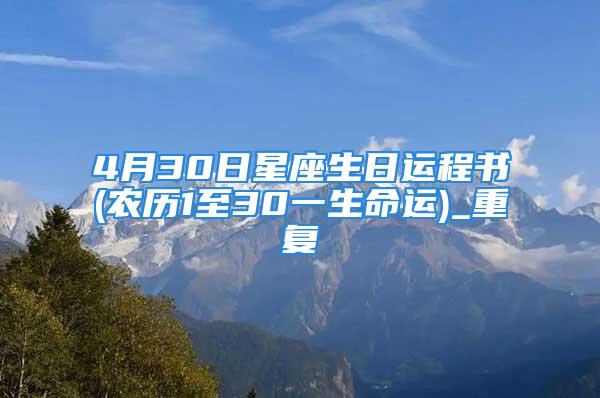 4月30日星座生日运程书(农历1至30一生命运)_重复